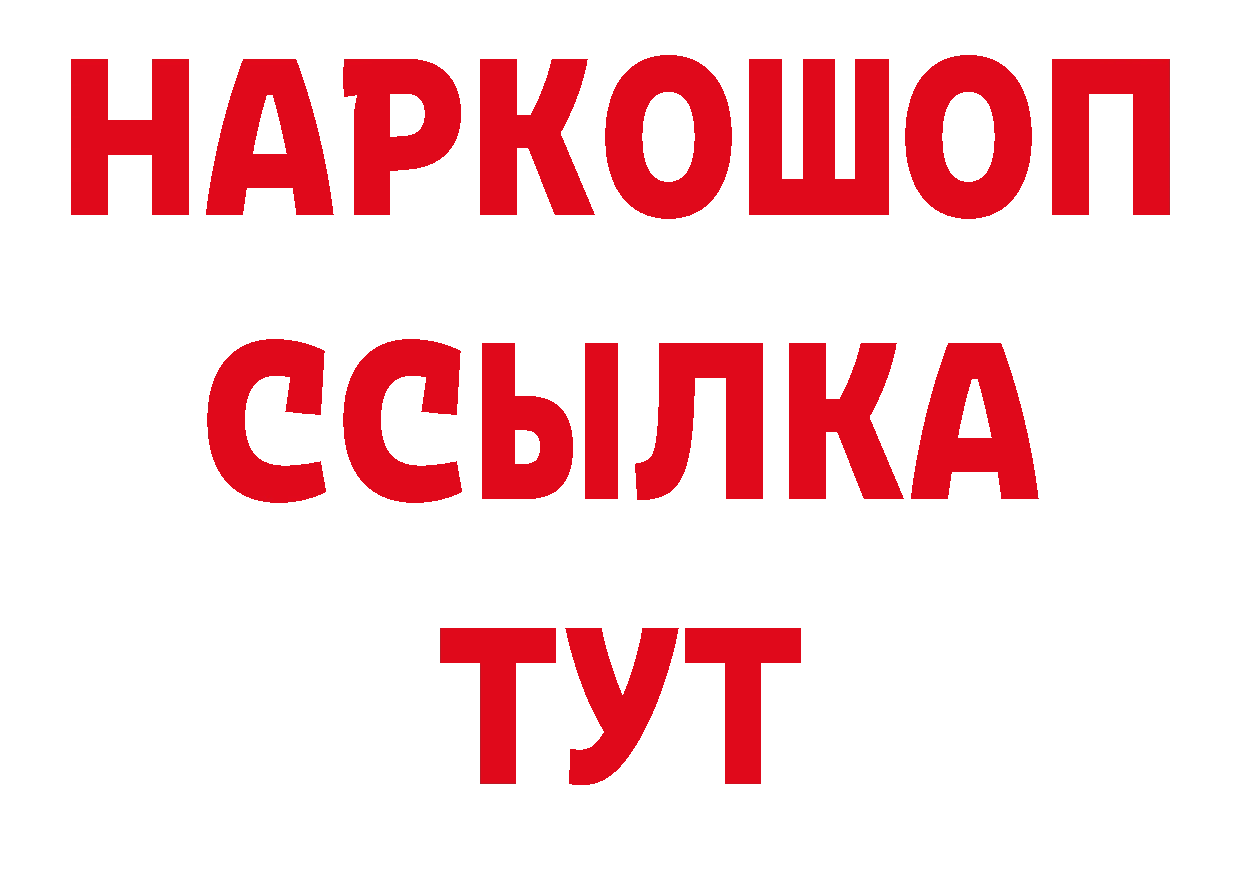 НАРКОШОП
ССЫЛКА
ТУТ